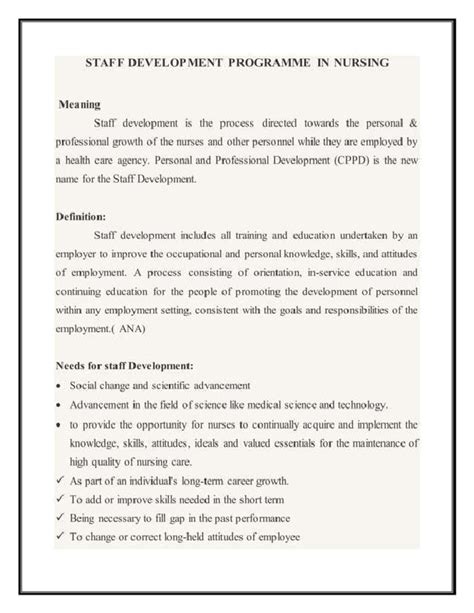 STAFF DEVELOPMENT PROGRAMME IN NURSING

Meaning

Staff development is the process directed towards the personal & professional growth of the nurses and other personnel while they are employed by a health care agency. Personal and Professional Development (CPPD) is the new name for the Staff Development.

Definition:

Staff development includes all training and education undertaken by an employer to improve the occupational and personal knowledge, skills, and attitudes of employment. A process consisting of orientation, in-service education and continuing education for the people of promoting the development of personnel within any employment setting, consistent with the goals and responsibilities of the employment.( ANA)

Needs for staff Development:

• Social change and scientific advancement
• Advancement in the field of science like medical science and technology.
• to provide the opportunity for nurses to continually acquire and implement the knowledge, skills, attitudes, ideals and valued essentials for the maintenance of high quality of nursing care.
✓ As part of an individual's long-term career growth.
✓ To add or improve skills needed in the short term
✓ Being necessary to fill gap in the past performance
✓ To change or correct long-held attitudes of employee